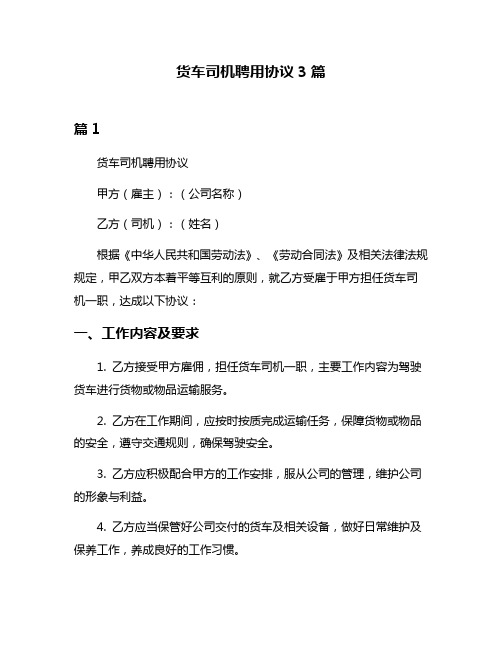 货车司机聘用协议 3 篇

篇 1

货车司机聘用协议

甲方（雇主）：（公司名称）

乙方（司机）：（姓名）

根据《中华人民共和国劳动法》、《劳动合同法》及相关法律法规规定，甲乙双方本着平等互利的原则，就乙方受雇于甲方担任货车司机一职，达成以下协议：

一、工作内容及要求

1. 乙方接受甲方雇佣，担任货车司机一职，主要工作内容为驾驶货车进行货物或物品运输服务。

2. 乙方在工作期间，应按时按质完成运输任务，保障货物或物品的安全，遵守交通规则，确保驾驶安全。

3. 乙方应积极配合甲方的工作安排，服从公司的管理，维护公司的形象与利益。

4. 乙方应当保管好公司交付的货车及相关设备，做好日常维护及保养工作，养成良好的工作习惯。